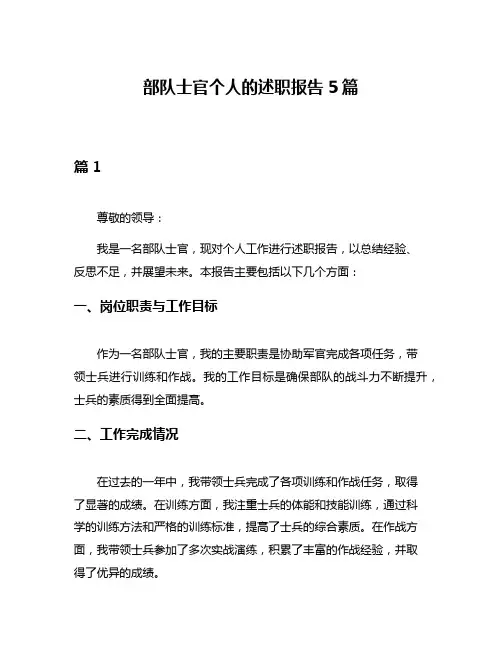 部队士官个人的述职报告 5 篇

篇 1

尊敬的领导：

我是一名部队士官，现对个人工作进行述职报告，以总结经验、反思不足，并展望未来。本报告主要包括以下几个方面：

一、岗位职责与工作目标

作为一名部队士官，我的主要职责是协助军官完成各项任务，带领士兵进行训练和作战。我的工作目标是确保部队的战斗力不断提升，士兵的素质得到全面提高。

二、工作完成情况

在过去的一年中，我带领士兵完成了各项训练和作战任务，取得了显著的成绩。在训练方面，我注重士兵的体能和技能训练，通过科学的训练方法和严格的训练标准，提高了士兵的综合素质。在作战方面，我带领士兵参加了多次实战演练，积累了丰富的作战经验，并取得了优异的成绩。